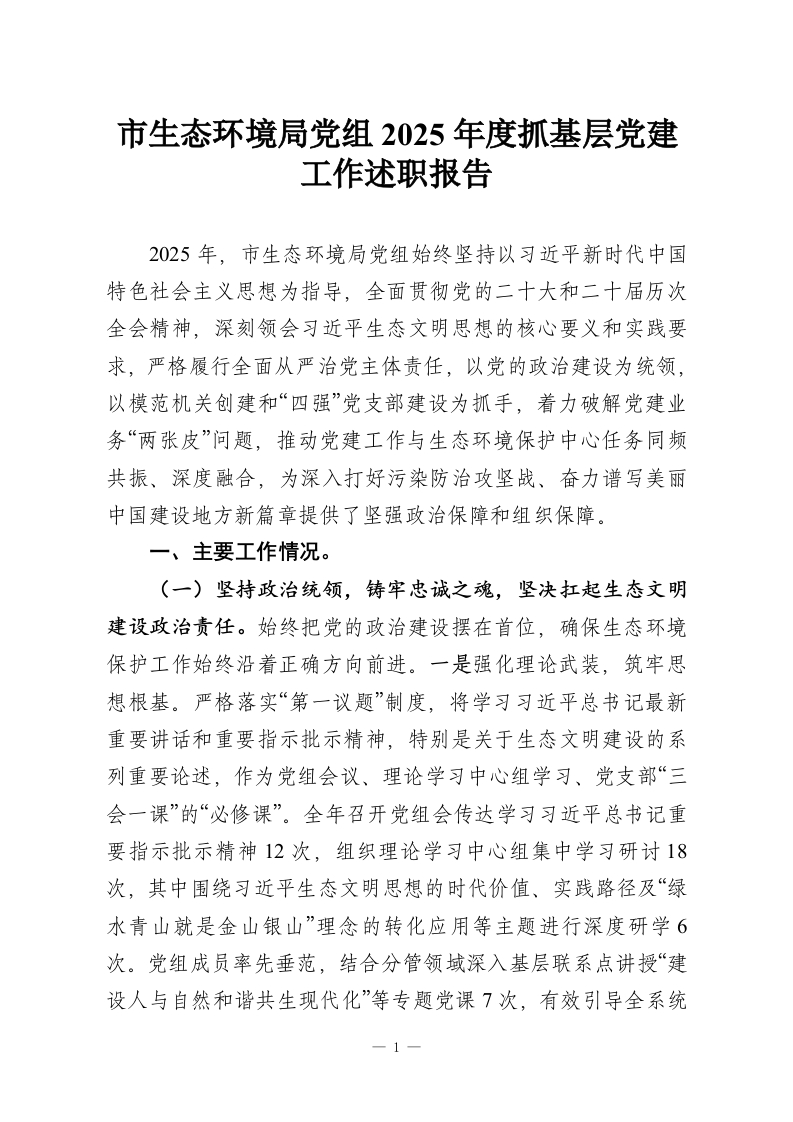 市生态环境局党组 2025 年度抓基层党建工作述职报告

2025 年，市生态环境局党组始终坚持以习近平新时代中国特色社会主义思想为指导，全面贯彻党的二十大和二十届历次全会精神，深刻领会习近平生态文明思想的核心要义和实践要求，严格履行全面从严治党主体责任，以党的政治建设为统领，以模范机关创建和“四强”党支部建设为抓手，着力破解党建业务“两张皮”问题，推动党建工作与生态环境保护中心任务同频共振、深度融合，为深入打好污染防治攻坚战、奋力谱写美丽中国建设地方新篇章提供了坚强政治保障和组织保障。

一、主要工作情况。

（一）坚持政治统领，铸牢忠诚之魂，坚决扛起生态文明建设政治责任。始终把党的政治建设摆在首位，确保生态环境保护工作始终沿着正确方向前进。一是强化理论武装，筑牢思想根基。严格落实“第一议题”制度，将学习习近平总书记最新重要讲话和重要指示批示精神，特别是关于生态文明建设的系列重要论述，作为党组会议、理论学习中心组学习、党支部“三会一课”的“必修课”。全年召开党组会传达学习习近平总书记重要指示批示精神 12 次，组织理论学习中心组集中学习研讨 18 次，其中围绕习近平生态文明思想的时代价值、实践路径及“绿水青山就是金山银山”理念的转化应用等主题进行深度研学 6 次。党组成员率先垂范，结合分管领域深入基层联系点讲授“建设人与自然和谐共生现代化”等专题党课 7 次，有效引导全系统

— 1 —